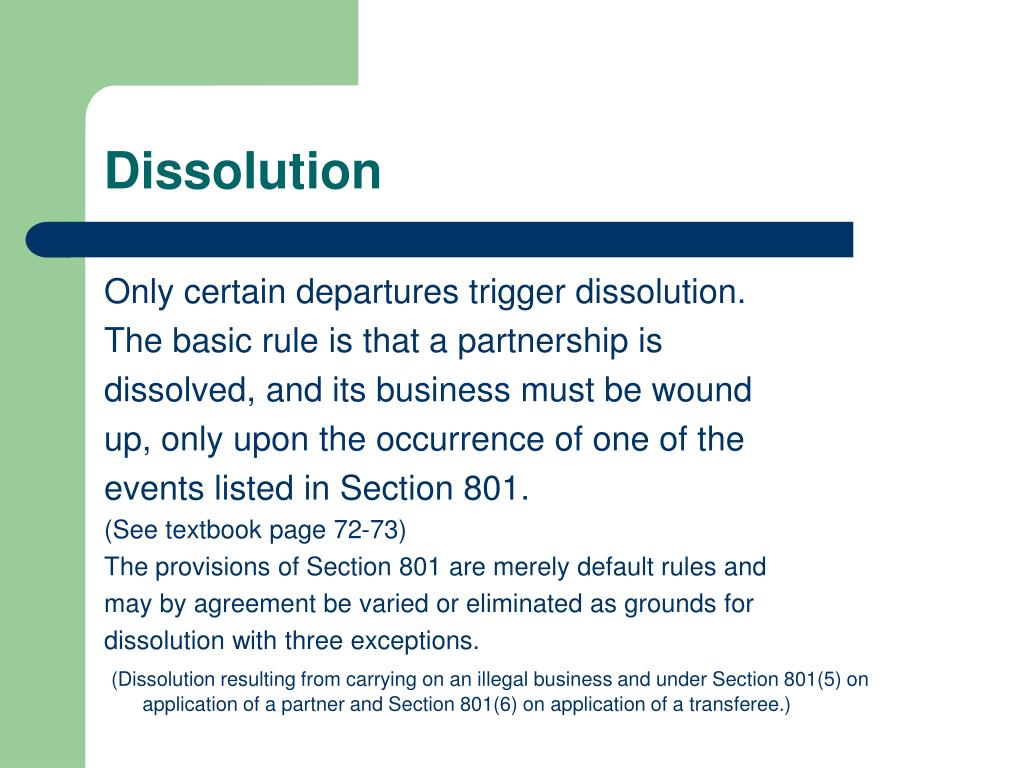 Dissolution

Only certain departures trigger dissolution.

The basic rule is that a partnership is dissolved, and its business must be wound up, only upon the occurrence of one of the events listed in Section 801.

(See textbook page 72-73)

The provisions of Section 801 are merely default rules and may by agreement be varied or eliminated as grounds for dissolution with three exceptions.

(Dissolution resulting from carrying on an illegal business and under Section 801(5) on application of a partner and Section 801(6) on application of a transferee.)